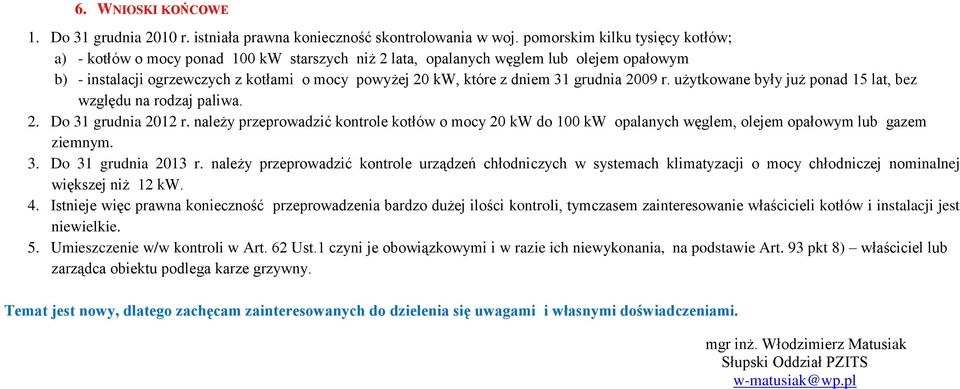 6. WNIOSKI KOŃCOWE

1. Do 31 grudnia 2010 r. istniała prawna konieczność skontrolowania w woj. pomorskim kilku tysięcy kotłów;
a) - kotłów o mocy ponad 100 kW starszych niż 2 lata, opalanych węglem lub olejem opałowym
b) - instalacji ogrzewczych z kotłami o mocy powyżej 20 kW, które z dniem 31 grudnia 2009 r. użytkowane były już ponad 15 lat, bez względu na rodzaj paliwa.
2. Do 31 grudnia 2012 r. należy przeprowadzić kontrole kotłów o mocy 20 kW do 100 kW opalanych węglem, olejem opałowym lub gazem ziemnym.
3. Do 31 grudnia 2013 r. należy przeprowadzić kontrole urządzeń chłodniczych w systemach klimatyzacji o mocy chłodniczej nominalnej większej niż 12 kW.
4. Istnieje więc prawna konieczność przeprowadzenia bardzo dużej ilości kontroli, tymczasem zainteresowanie właścicieli kotłów i instalacji jest niewielkie.
5. Umieszczenie w/w kontroli w Art. 62 Ust.1 czyni je obowiązkowymi i w razie ich niewykonania, na podstawie Art. 93 pkt 8) – właściciel lub zarządca obiektu podlega karze grzywny.

Temat jest nowy, dlatego zachęcam zainteresowanych do dzielenia się uwagami i własnymi doświadczeniami.

mgr inż. Włodzimierz Matusiak
Słupski Oddział PZITS
w-matusiak@wp.pl